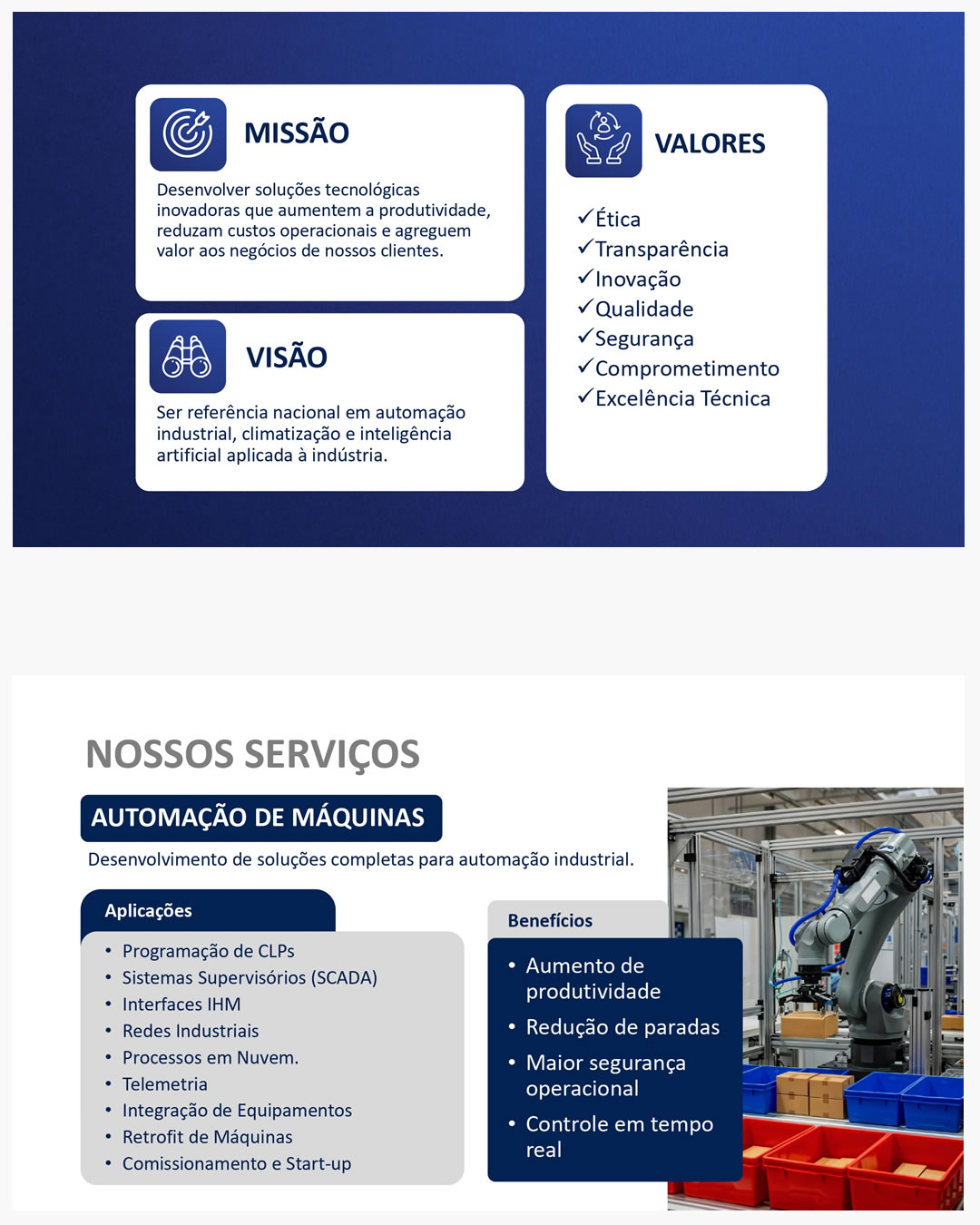 MISSÃO

Desenvolver soluções tecnológicas inovadoras que aumentem a produtividade, reduzam custos operacionais e agreguem valor aos negócios de nossos clientes.

VISÃO

Ser referência nacional em automação industrial, climatização e inteligência artificial aplicada à indústria.

VALORES

✓Ética
✓Transparência
✓Inovação
✓Qualidade
✓Segurança
✓Comprometimento
✓Excelência Técnica

NOSSOS SERVIÇOS

AUTOMAÇÃO DE MÁQUINAS

Desenvolvimento de soluções completas para automação industrial.

Aplicações

• Programação de CLPs
• Sistemas Supervisórios (SCADA)
• Interfaces IHM
• Redes Industriais
• Processos em Nuvem.
• Telemetria
• Integração de Equipamentos
• Retrofit de Máquinas
• Comissionamento e Start-up

Benefícios

• Aumento de produtividade
• Redução de paradas
• Maior segurança operacional
• Controle em tempo real